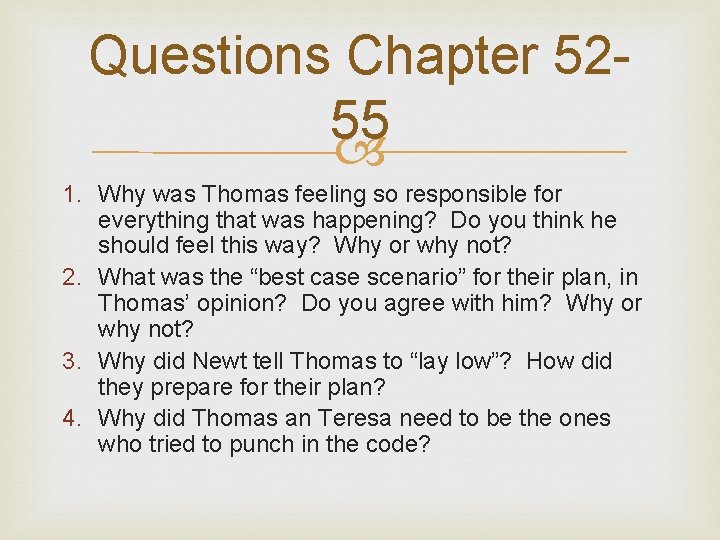 Questions Chapter 52-55

1. Why was Thomas feeling so responsible for everything that was happening? Do you think he should feel this way? Why or why not?
2. What was the “best case scenario” for their plan, in Thomas’ opinion? Do you agree with him? Why or why not?
3. Why did Newt tell Thomas to “lay low”? How did they prepare for their plan?
4. Why did Thomas an Teresa need to be the ones who tried to punch in the code?